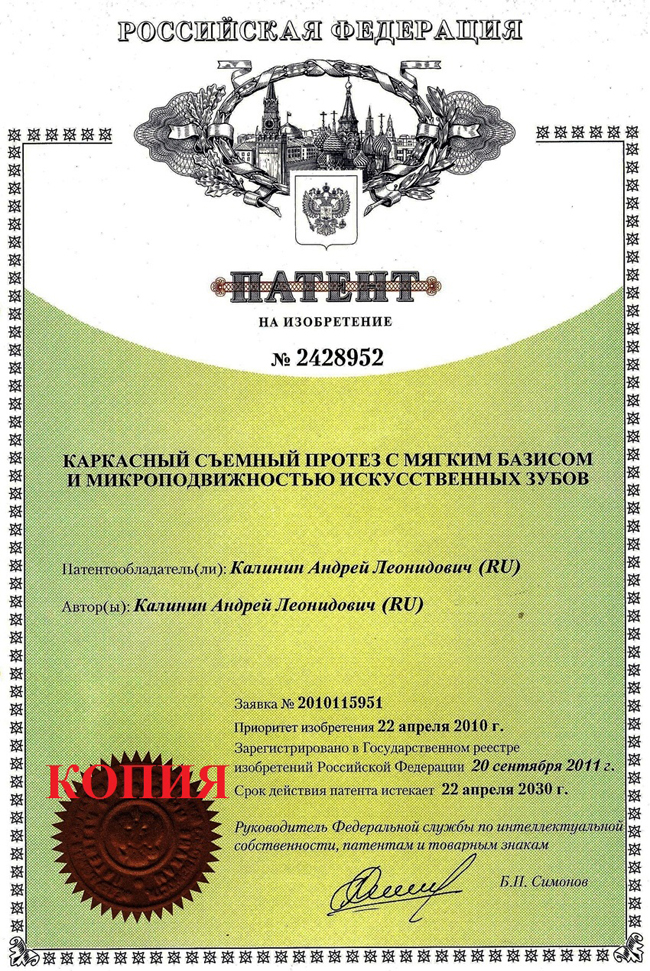 РОССИЙСКАЯ ФЕДЕРАЦИЯ

ПАТЕНТ

НА ИЗОБРЕТЕНИЕ

№ 2428952

КАРКАСНЫЙ СЪЕМНЫЙ ПРОТЕЗ С МЯГКИМ БАЗИСОМ И МИКРОПОДВИЖНОСТЬЮ ИСКУССТВЕННЫХ ЗУБОВ

Патентообладатель(ли): Калинин Андрей Леонидович (RU)

Автор(ы): Калинин Андрей Леонидович (RU)

Заявка № 2010115951

Приоритет изобретения 22 апреля 2010 г.

Зарегистрировано в Государственном реестре изобретений Российской Федерации 20 сентября 2011 г.

Срок действия патента истекает 22 апреля 2030 г.

КОПИЯ

Руководитель Федеральной службы по интеллектуальной собственности, патентам и товарным знакам

Б.П. Симонов